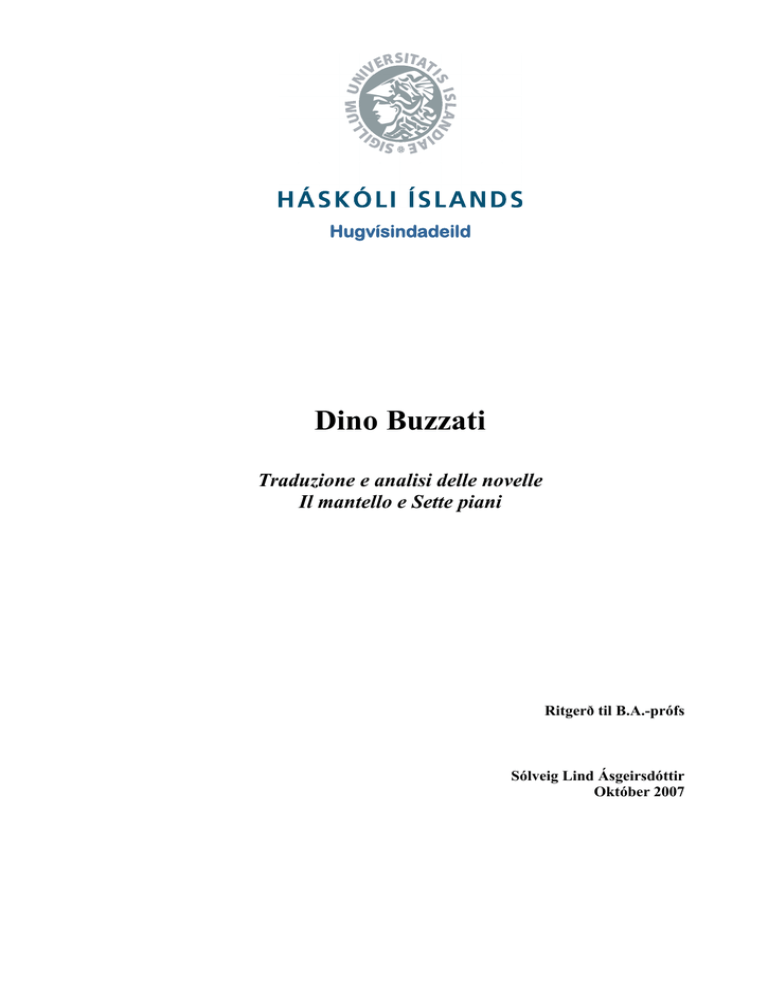 SIGILLUM UNIVERSITATIS ISLANDIAE

HÁSKÓLI ÍSLANDS
Hugvísindadeild

Dino Buzzati

Traduzione e analisi delle novelle
Il mantello e Sette piani

Ritgerð til B.A.-prófs

Sólveig Lind Ásgeirsdóttir
Október 2007